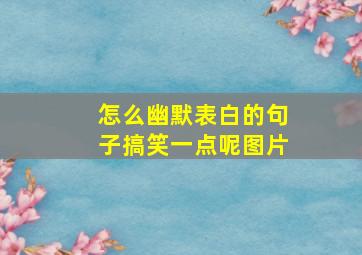 怎么幽默表白的句子搞笑一点呢图片